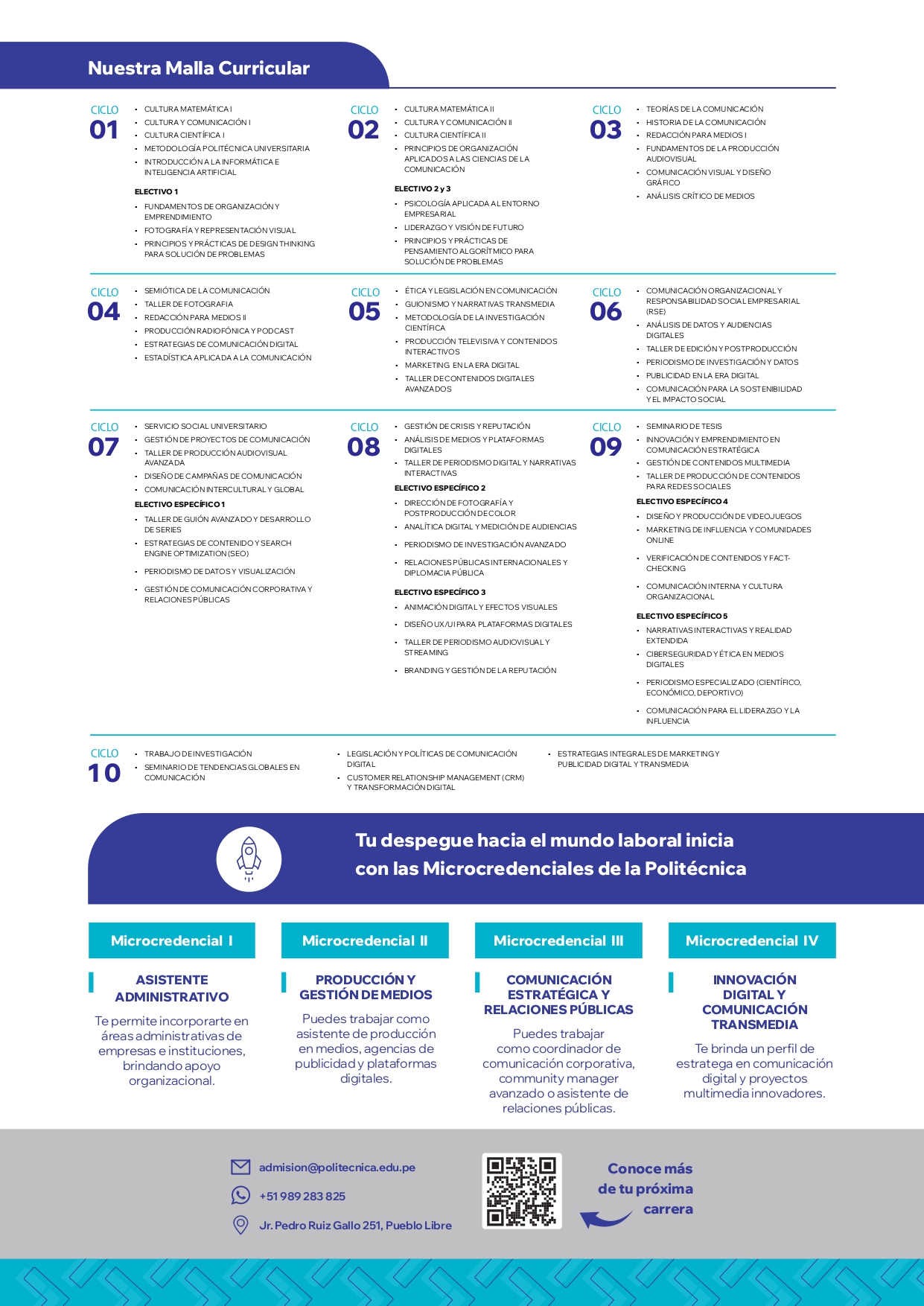 Nuestra Malla Curricular

CICLO
01

• CULTURA MATEMÁTICA I
• CULTURA Y COMUNICACIÓN I
• CULTURA CIENTÍFICA I
• METODOLOGÍA POLITÉCNICA UNIVERSITARIA
• INTRODUCCIÓN A LA INFORMÁTICA E INTELIGENCIA ARTIFICIAL

ELECTIVO 1
• FUNDAMENTOS DE ORGANIZACIÓN Y EMPRENDIMIENTO
• FOTOGRAFÍA Y REPRESENTACIÓN VISUAL
• PRINCIPIOS Y PRÁCTICAS DE DESIGN THINKING PARA SOLUCIÓN DE PROBLEMAS

CICLO
02

• CULTURA MATEMÁTICA II
• CULTURA Y COMUNICACIÓN II
• CULTURA CIENTÍFICA II
• PRINCIPIOS DE ORGANIZACIÓN APLICADOS A LAS CIENCIAS DE LA COMUNICACIÓN

ELECTIVO 2 y 3
• PSICOLOGÍA APLICADA AL ENTORNO EMPRESARIAL
• LIDERAZGO Y VISIÓN DE FUTURO
• PRINCIPIOS Y PRÁCTICAS DE PENSAMIENTO ALGORÍTMICO PARA SOLUCIÓN DE PROBLEMAS

CICLO
03

• TEORÍAS DE LA COMUNICACIÓN
• HISTORIA DE LA COMUNICACIÓN
• REDACCIÓN PARA MEDIOS I
• FUNDAMENTOS DE LA PRODUCCIÓN AUDIOVISUAL
• COMUNICACIÓN VISUAL Y DISEÑO GRÁFICO
• ANÁLISIS CRÍTICO DE MEDIOS

CICLO
04

• SEMIÓTICA DE LA COMUNICACIÓN
• TALLER DE FOTOGRAFIA
• REDACCIÓN PARA MEDIOS II
• PRODUCCIÓN RADIOFÓNICA Y PODCAST
• ESTRATEGIAS DE COMUNICACIÓN DIGITAL
• ESTADÍSTICA APLICADA A LA COMUNICACIÓN

CICLO
05

• ÉTICA Y LEGISLACIÓN EN COMUNICACIÓN
• GUIONISMO Y NARRATIVAS TRANSMEDIA
• METODOLOGÍA DE LA INVESTIGACIÓN CIENTÍFICA
• PRODUCCIÓN TELEVISIVA Y CONTENIDOS INTERACTIVOS
• MARKETING EN LA ERA DIGITAL
• TALLER DE CONTENIDOS DIGITALES AVANZADOS

CICLO
06

• COMUNICACIÓN ORGANIZACIONAL Y RESPONSABILIDAD SOCIAL EMPRESARIAL (RSE)
• ANÁLISIS DE DATOS Y AUDIENCIAS DIGITALES
• TALLER DE EDICIÓN Y POSTPRODUCCIÓN
• PERIODISMO DE INVESTIGACIÓN Y DATOS
• PUBLICIDAD EN LA ERA DIGITAL
• COMUNICACIÓN PARA LA SOSTENIBILIDAD Y EL IMPACTO SOCIAL

CICLO
07

• SERVICIO SOCIAL UNIVERSITARIO
• GESTIÓN DE PROYECTOS DE COMUNICACIÓN
• TALLER DE PRODUCCIÓN AUDIOVISUAL AVANZADA
• DISEÑO DE CAMPAÑAS DE COMUNICACIÓN
• COMUNICACIÓN INTERCULTURAL Y GLOBAL

ELECTIVO ESPECÍFICO 1
• TALLER DE GUIÓN AVANZADO Y DESARROLLO DE SERIES
• ESTRATEGIAS DE CONTENIDO Y SEARCH ENGINE OPTIMIZATION (SEO)
• PERIODISMO DE DATOS Y VISUALIZACIÓN
• GESTIÓN DE COMUNICACIÓN CORPORATIVA Y RELACIONES PÚBLICAS

CICLO
08

• GESTIÓN DE CRISIS Y REPUTACIÓN
• ANÁLISIS DE MEDIOS Y PLATAFORMAS DIGITALES
• TALLER DE PERIODISMO DIGITAL Y NARRATIVAS INTERACTIVAS

ELECTIVO ESPECÍFICO 2
• DIRECCIÓN DE FOTOGRAFÍA Y POSTPRODUCCIÓN DE COLOR
• ANALÍTICA DIGITAL Y MEDICIÓN DE AUDIENCIAS
• PERIODISMO DE INVESTIGACIÓN AVANZADO
• RELACIONES PÚBLICAS INTERNACIONALES Y DIPLOMACIA PÚBLICA

ELECTIVO ESPECÍFICO 3
• ANIMACIÓN DIGITAL Y EFECTOS VISUALES
• DISEÑO UX/UI PARA PLATAFORMAS DIGITALES
• TALLER DE PERIODISMO AUDIOVISUAL Y STREAMING
• BRANDING Y GESTIÓN DE LA REPUTACIÓN

CICLO
09

• SEMINARIO DE TESIS
• INNOVACIÓN Y EMPRENDIMIENTO EN COMUNICACIÓN ESTRATÉGICA
• GESTIÓN DE CONTENIDOS MULTIMEDIA
• TALLER DE PRODUCCIÓN DE CONTENIDOS PARA REDES SOCIALES

ELECTIVO ESPECÍFICO 4
• DISEÑO Y PRODUCCIÓN DE VIDEOJUEGOS
• MARKETING DE INFLUENCIA Y COMUNIDADES ONLINE
• VERIFICACIÓN DE CONTENIDOS Y FACT-CHECKING
• COMUNICACIÓN INTERNA Y CULTURA ORGANIZACIONAL

ELECTIVO ESPECÍFICO 5
• NARRATIVAS INTERACTIVAS Y REALIDAD EXTENDIDA
• CIBERSEGURIDAD Y ÉTICA EN MEDIOS DIGITALES
• PERIODISMO ESPECIALIZADO (CIENTÍFICO, ECONÓMICO, DEPORTIVO)
• COMUNICACIÓN PARA EL LIDERAZGO Y LA INFLUENCIA

CICLO
10

• TRABAJO DE INVESTIGACIÓN
• SEMINARIO DE TENDENCIAS GLOBALES EN COMUNICACIÓN
• LEGISLACIÓN Y POLÍTICAS DE COMUNICACIÓN DIGITAL
• CUSTOMER RELATIONSHIP MANAGEMENT (CRM) Y TRANSFORMACIÓN DIGITAL
• ESTRATEGIAS INTEGRALES DE MARKETING Y PUBLICIDAD DIGITAL Y TRANSMEDIA

Tu despegue hacia el mundo laboral inicia con las Microcredenciales de la Politécnica

Microcredencial I

ASISTENTE ADMINISTRATIVO

Te permite incorporarte en áreas administrativas de empresas e instituciones, brindando apoyo organizacional.

Microcredencial II

PRODUCCIÓN Y GESTIÓN DE MEDIOS

Puedes trabajar como asistente de producción en medios, agencias de publicidad y plataformas digitales.

Microcredencial III

COMUNICACIÓN ESTRATÉGICA Y RELACIONES PÚBLICAS

Puedes trabajar como coordinador de comunicación corporativa, community manager avanzado o asistente de relaciones públicas.

Microcredencial IV

INNOVACIÓN DIGITAL Y COMUNICACIÓN TRANSMEDIA

Te brinda un perfil de estratega en comunicación digital y proyectos multimedia innovadores.

admision@politecnica.edu.pe
+51 989 283 825
Jr. Pedro Ruiz Gallo 251, Pueblo Libre

Conoce más de tu próxima carrera